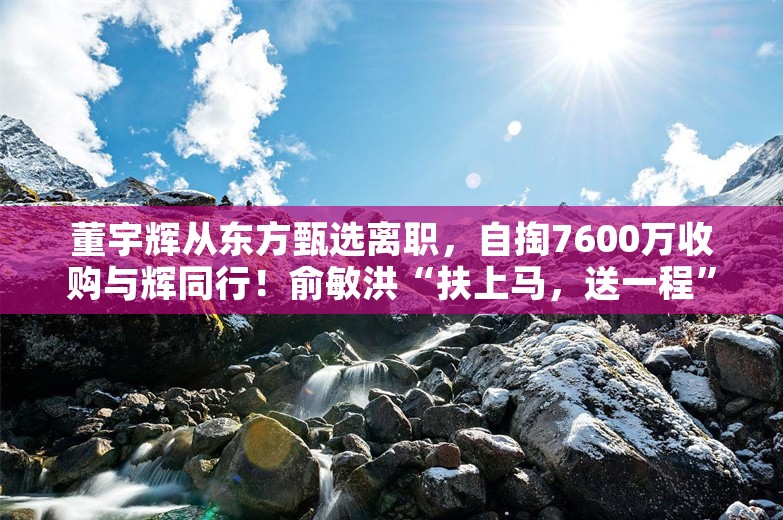 董宇辉从东方甄选离职，自掏7600万收购与辉同行！俞敏洪“扶上马，送一程”